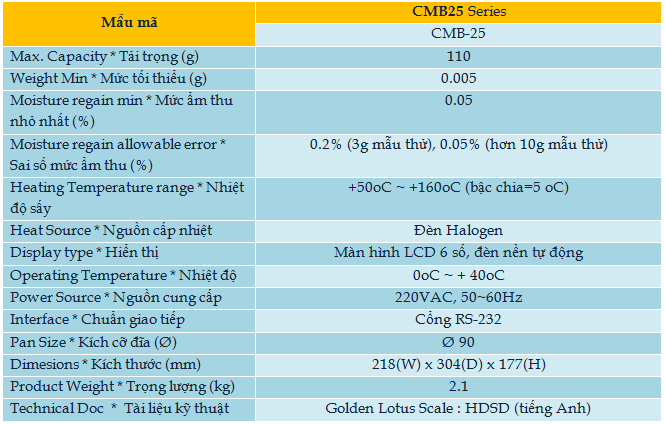 | Mẫu mã | CMB25 Series |
|---|---|
| | CMB-25 |
| Max. Capacity * Tải trọng (g) | 110 |
| Weight Min * Mức tối thiểu (g) | 0.005 |
| Moisture regain min * Mức ẩm thu nhỏ nhất (%) | 0.05 |
| Moisture regain allowable error * Sai số mức ẩm thu (%) | 0.2% (3g mẫu thử), 0.05% (hơn 10g mẫu thử) |
| Heating Temperature range * Nhiệt độ sấy | +50oC ~ +160oC (bậc chia=5 oC) |
| Heat Source * Nguồn cấp nhiệt | Đèn Halogen |
| Display type * Hiển thị | Màn hình LCD 6 số, đèn nền tự động |
| Operating Temperature * Nhiệt độ | 0oC ~ + 40oC |
| Power Source * Nguồn cung cấp | 220VAC, 50~60Hz |
| Interface * Chuẩn giao tiếp | Cổng RS-232 |
| Pan Size * Kích cỡ đĩa (Ø) | Ø 90 |
| Dimesions * Kích thước (mm) | 218(W) x 304(D) x 177(H) |
| Product Weight * Trọng lượng (kg) | 2.1 |
| Technical Doc * Tài liệu kỹ thuật | Golden Lotus Scale : HDSD (tiếng Anh) |